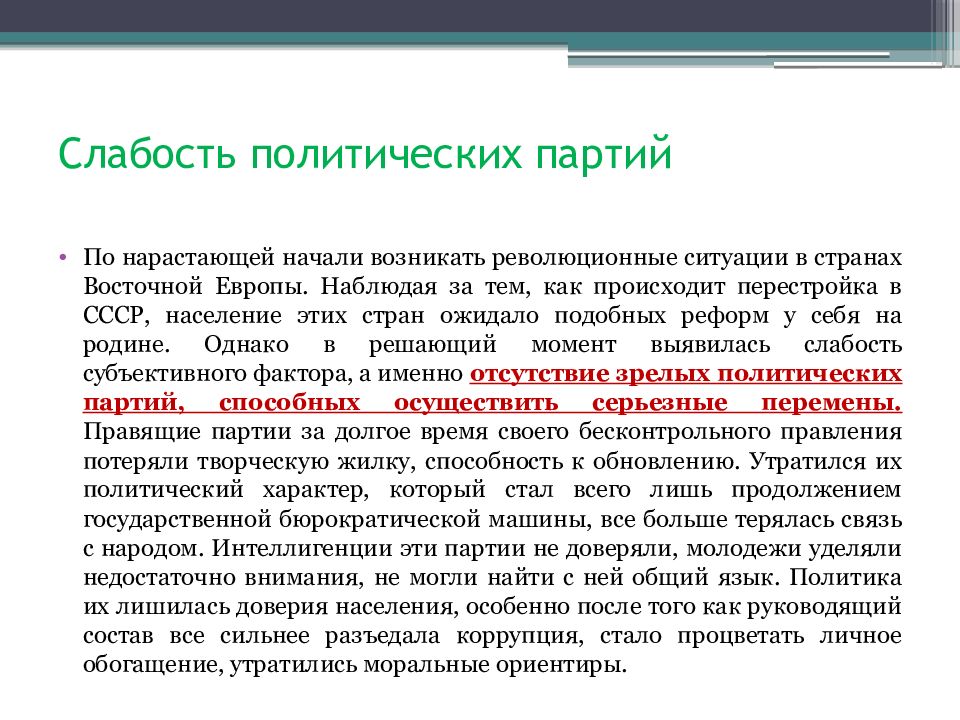 Слабость политических партий

• По нарастающей начали возникать революционные ситуации в странах Восточной Европы. Наблюдая за тем, как происходит перестройка в СССР, население этих стран ожидало подобных реформ у себя на родине. Однако в решающий момент выявилась слабость субъективного фактора, а именно отсутствие зрелых политических партий, способных осуществить серьезные перемены. Правящие партии за долгое время своего бесконтрольного правления потеряли творческую жилку, способность к обновлению. Утратился их политический характер, который стал всего лишь продолжением государственной бюрократической машины, все больше терялась связь с народом. Интеллигенции эти партии не доверяли, молодежи уделяли недостаточно внимания, не могли найти с ней общий язык. Политика их лишилась доверия населения, особенно после того как руководящий состав все сильнее разъедала коррупция, стало процветать личное обогащение, утратились моральные ориентиры.